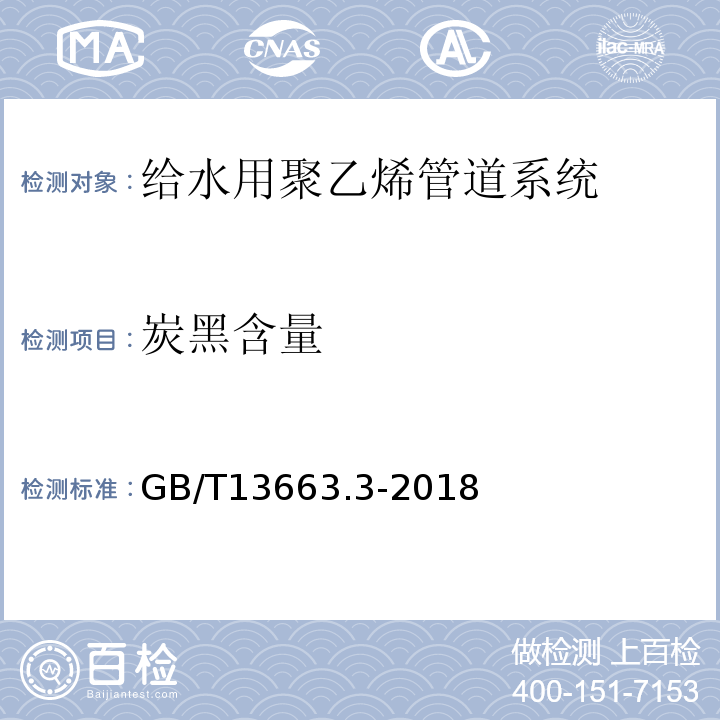 MA CNAS AL ilac-MRA

检测对象：给水用聚乙烯管道系统

检测项目：炭黑含量

检测标准：GB/T13663.3-2018

百检
Baijiantest.com

做检测 上百检
400-151-7153